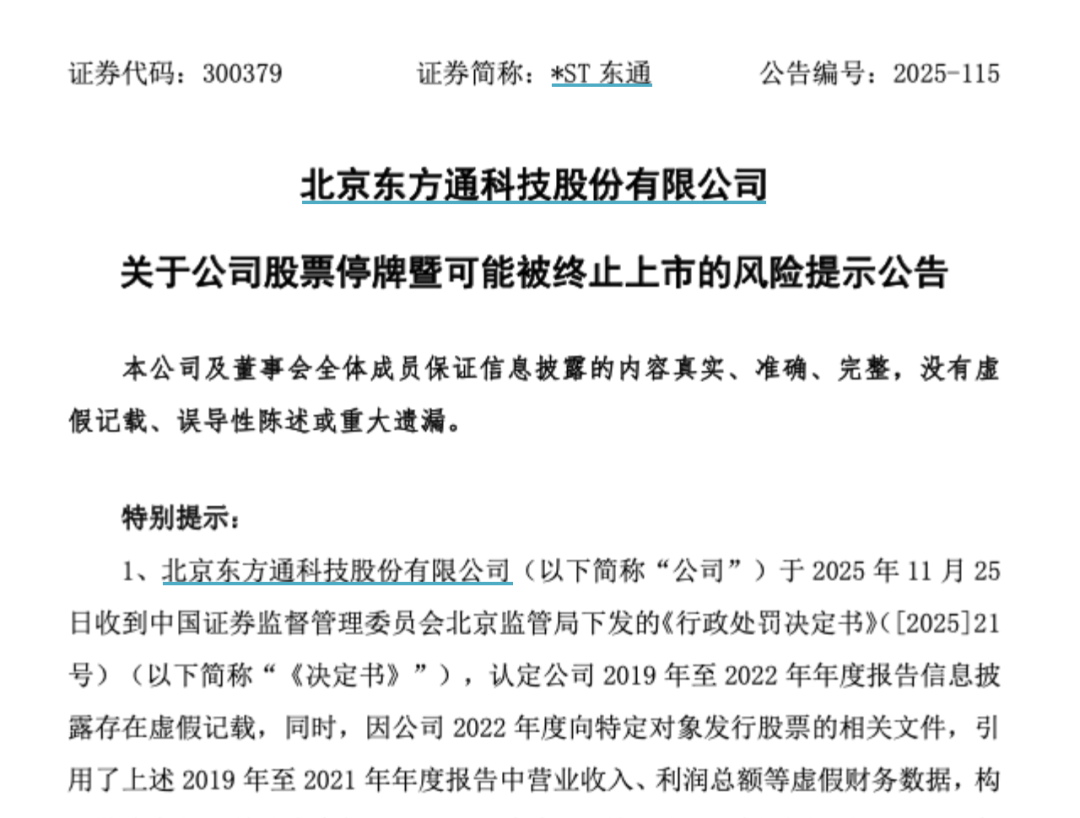 证券代码：300379　　　　证券简称：*ST 东通　　　　公告编号：2025-115

北京东方通科技股份有限公司

关于公司股票停牌暨可能被终止上市的风险提示公告

本公司及董事会全体成员保证信息披露的内容真实、准确、完整，没有虚假记载、误导性陈述或重大遗漏。

特别提示：

1、北京东方通科技股份有限公司（以下简称“公司”）于 2025 年 11 月 25 日收到中国证券监督管理委员会北京监管局下发的《行政处罚决定书》（[2025]21 号）（以下简称“《决定书》”），认定公司 2019 年至 2022 年年度报告信息披露存在虚假记载，同时，因公司 2022 年度向特定对象发行股票的相关文件，引用了上述 2019 年至 2021 年年度报告中营业收入、利润总额等虚假财务数据，构